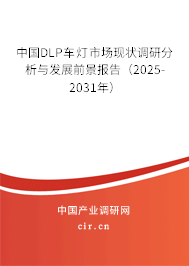 中国DLP车灯市场现状调研分析与发展前景报告（2025-2031年）

中国产业调研网

cir.cn